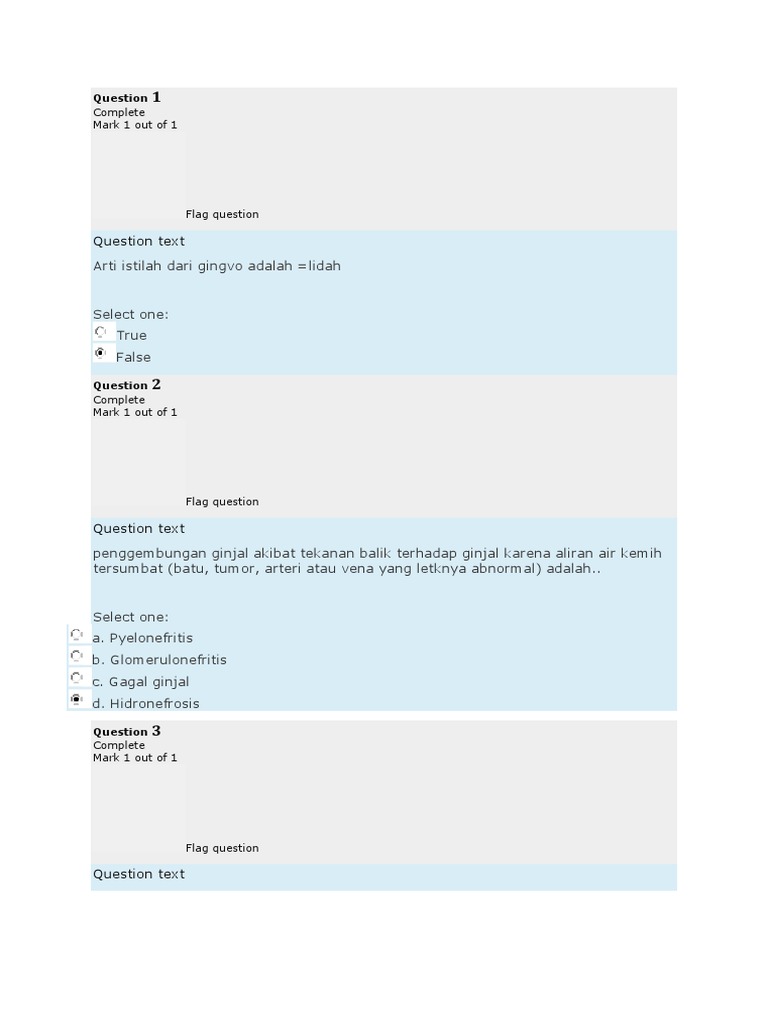 Question 1
Complete
Mark 1 out of 1

Flag question

Question text

Arti istilah dari gingvo adalah =lidah

Select one:
True
False

Question 2
Complete
Mark 1 out of 1

Flag question

Question text

penggembungan ginjal akibat tekanan balik terhadap ginjal karena aliran air kemih tersumbat (batu, tumor, arteri atau vena yang letknya abnormal) adalah..

Select one:
a. Pyelonefritis
b. Glomerulonefritis
c. Gagal ginjal
d. Hidronefrosis

Question 3
Complete
Mark 1 out of 1

Flag question

Question text